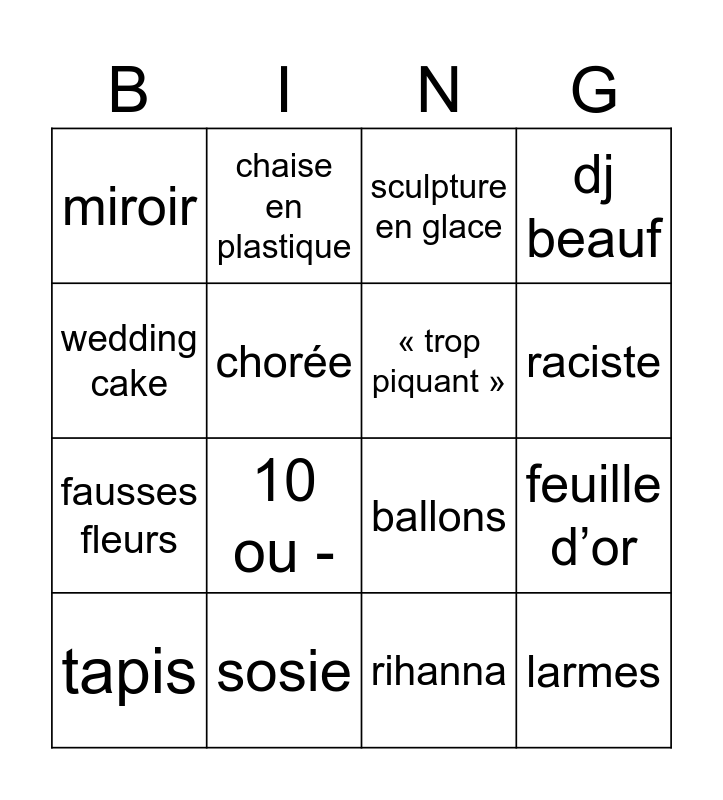 | B | I | N | G |
|---|---|---|---|
| miroir | chaise en plastique | sculpture en glace | dj beauf |
| wedding cake | chorée | « trop piquant » | raciste |
| fausses fleurs | 10 ou - | ballons | feuille d'or |
| tapis | sosie | rihanna | larmes |